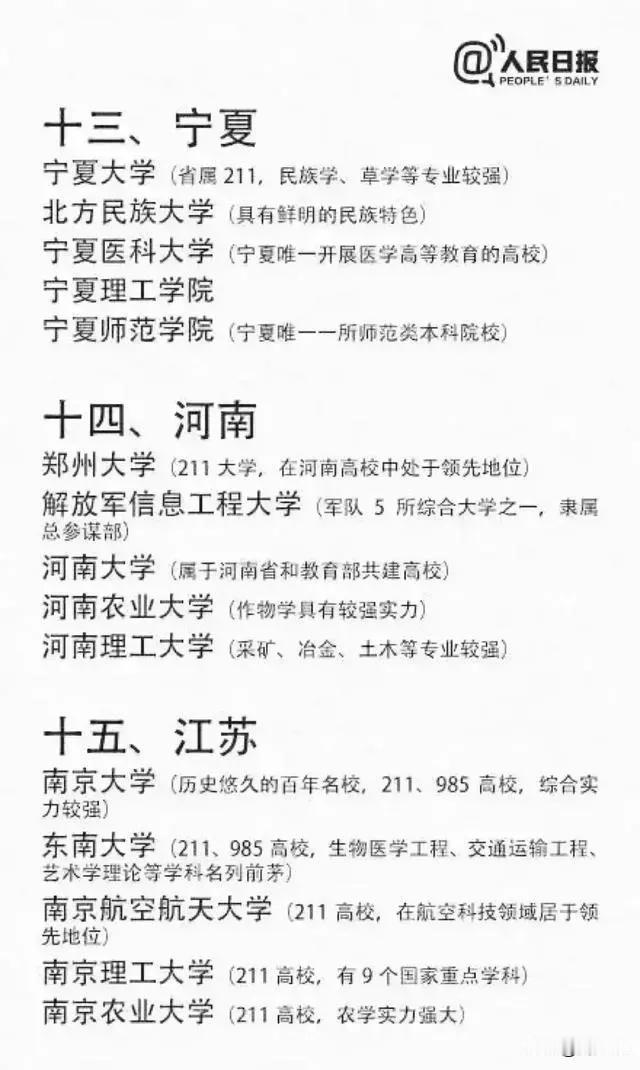 @人民日报
PEOPLE'S DAILY

十三、宁夏
宁夏大学（省属 211，民族学、草学等专业较强）
北方民族大学（具有鲜明的民族特色）
宁夏医科大学（宁夏唯一开展医学高等教育的高校）
宁夏理工学院
宁夏师范学院（宁夏唯一一所师范类本科院校）

十四、河南
郑州大学（211 大学，在河南高校中处于领先地位）
解放军信息工程大学（军队 5 所综合大学之一，隶属总参谋部）
河南大学（属于河南省和教育部共建高校）
河南农业大学（作物学具有较强实力）
河南理工大学（采矿、冶金、土木等专业较强）

十五、江苏
南京大学（历史悠久的百年名校，211、985 高校，综合实力较强）
东南大学（211、985 高校，生物医学工程、交通运输工程、艺术学理论等学科名列前茅）
南京航空航天大学（211 高校，在航空科技领域居于领先地位）
南京理工大学（211 高校，有 9 个国家重点学科）
南京农业大学（211 高校，农学实力强大）